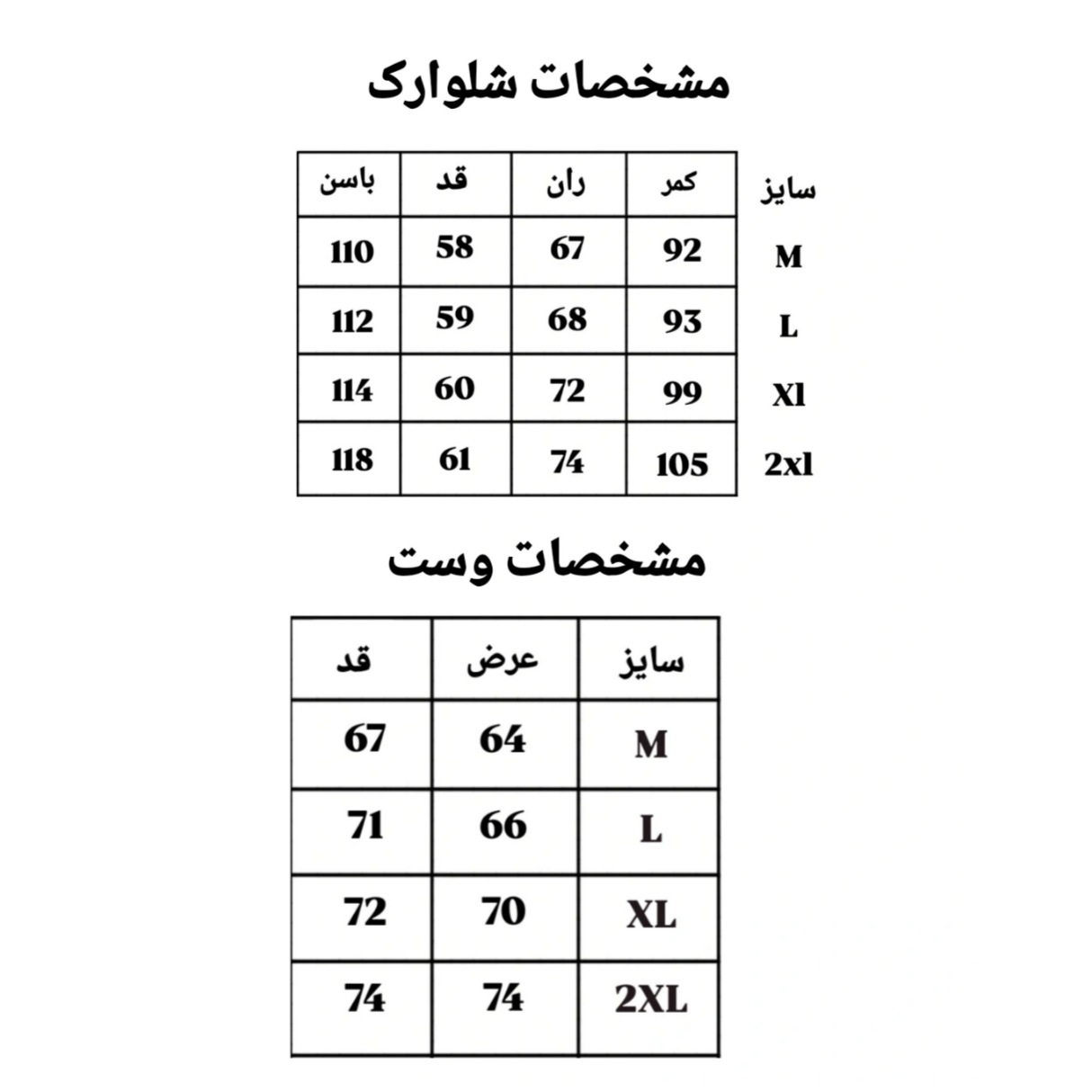 مشخصات شلوارک

| سایز | کمر | ران | قد | باسن |
|---|---|---|---|---|
| M | 92 | 67 | 58 | 110 |
| L | 93 | 68 | 59 | 112 |
| Xl | 99 | 72 | 60 | 114 |
| 2xl | 105 | 74 | 61 | 118 |

مشخصات وست

| سایز | عرض | قد |
|---|---|---|
| M | 64 | 67 |
| L | 66 | 71 |
| XL | 70 | 72 |
| 2XL | 74 | 74 |